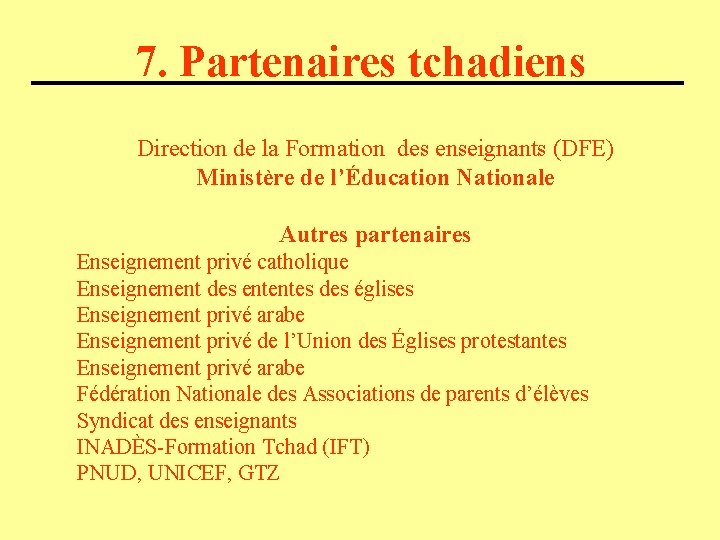 7. Partenaires tchadiens

Direction de la Formation des enseignants (DFE)
Ministère de l'Éducation Nationale

Autres partenaires
Enseignement privé catholique
Enseignement des ententes des églises
Enseignement privé arabe
Enseignement privé de l'Union des Églises protestantes
Enseignement privé arabe
Fédération Nationale des Associations de parents d'élèves
Syndicat des enseignants
INADÈS-Formation Tchad (IFT)
PNUD, UNICEF, GTZ